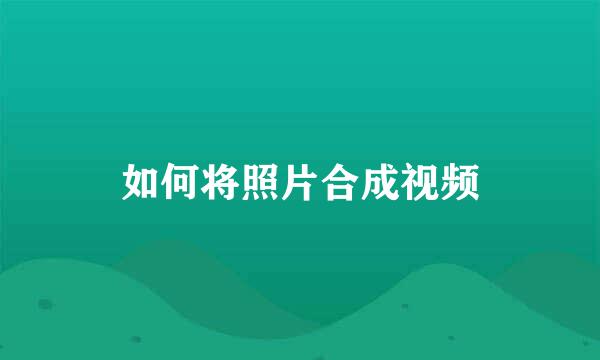 如何将照片合成视频